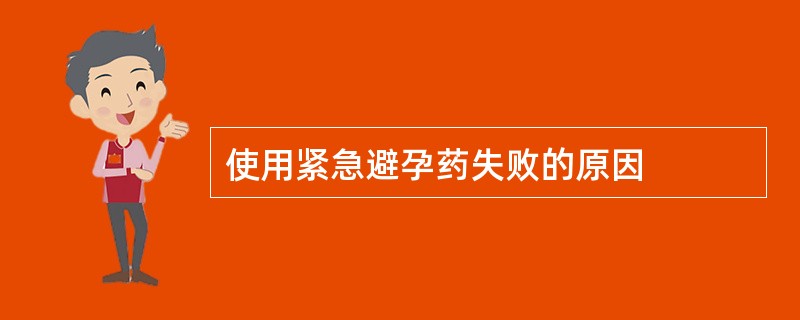 使用紧急避孕药失败的原因